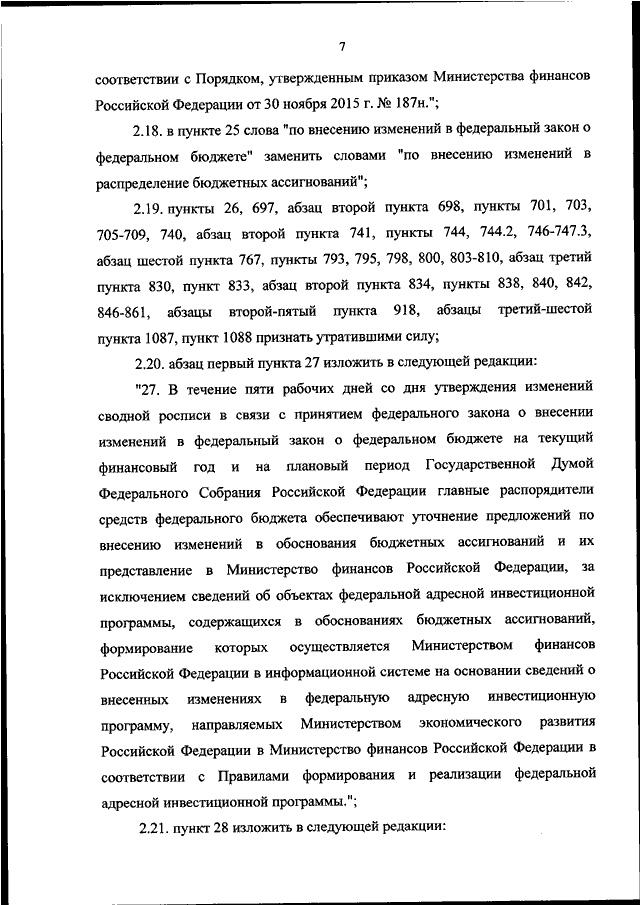 7

соответствии с Порядком, утвержденным приказом Министерства финансов Российской Федерации от 30 ноября 2015 г. № 187н.";

2.18. в пункте 25 слова "по внесению изменений в федеральный закон о федеральном бюджете" заменить словами "по внесению изменений в распределение бюджетных ассигнований";

2.19. пункты 26, 697, абзац второй пункта 698, пункты 701, 703, 705-709, 740, абзац второй пункта 741, пункты 744, 744.2, 746-747.3, абзац шестой пункта 767, пункты 793, 795, 798, 800, 803-810, абзац третий пункта 830, пункт 833, абзац второй пункта 834, пункты 838, 840, 842, 846-861, абзацы второй-пятый пункта 918, абзацы третий-шестой пункта 1087, пункт 1088 признать утратившими силу;

2.20. абзац первый пункта 27 изложить в следующей редакции:

"27. В течение пяти рабочих дней со дня утверждения изменений сводной росписи в связи с принятием федерального закона о внесении изменений в федеральный закон о федеральном бюджете на текущий финансовый год и на плановый период Государственной Думой Федерального Собрания Российской Федерации главные распорядители средств федерального бюджета обеспечивают уточнение предложений по внесению изменений в обоснования бюджетных ассигнований и их представление в Министерство финансов Российской Федерации, за исключением сведений об объектах федеральной адресной инвестиционной программы, содержащихся в обоснованиях бюджетных ассигнований, формирование которых осуществляется Министерством финансов Российской Федерации в информационной системе на основании сведений о внесенных изменениях в федеральную адресную инвестиционную программу, направляемых Министерством экономического развития Российской Федерации в Министерство финансов Российской Федерации в соответствии с Правилами формирования и реализации федеральной адресной инвестиционной программы.";

2.21. пункт 28 изложить в следующей редакции: